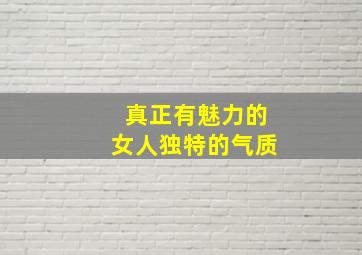 真正有魅力的
女人独特的气质